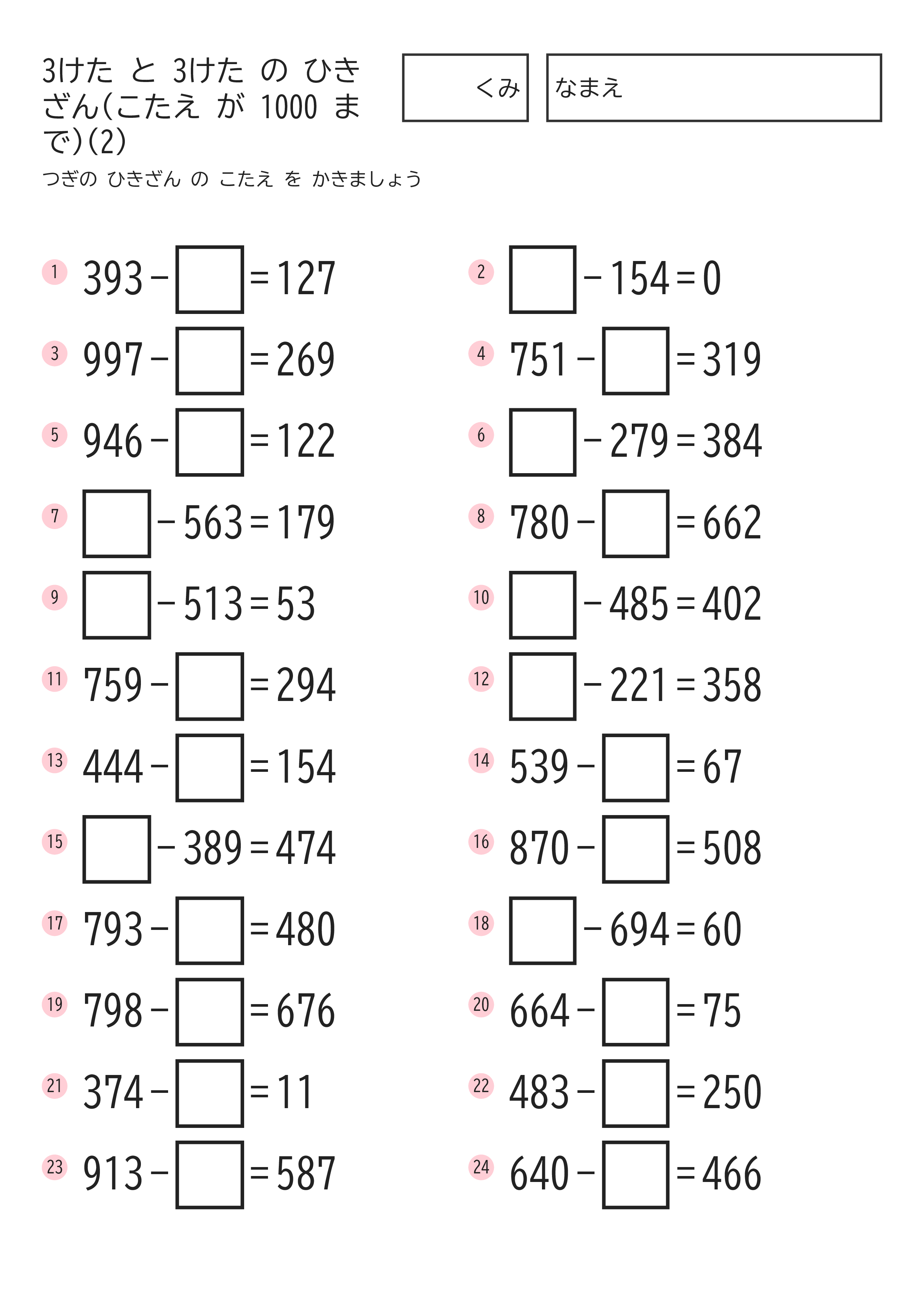 3けた と 3けた の ひきざん(こたえ が 1000 まで)(2)

くみ

なまえ

つぎの ひきざん の こたえ を かきましょう

1 $393 - \square = 127$

2 $\square - 154 = 0$

3 $997 - \square = 269$

4 $751 - \square = 319$

5 $946 - \square = 122$

6 $\square - 279 = 384$

7 $\square - 563 = 179$

8 $780 - \square = 662$

9 $\square - 513 = 53$

10 $\square - 485 = 402$

11 $759 - \square = 294$

12 $\square - 221 = 358$

13 $444 - \square = 154$

14 $539 - \square = 67$

15 $\square - 389 = 474$

16 $870 - \square = 508$

17 $793 - \square = 480$

18 $\square - 694 = 60$

19 $798 - \square = 676$

20 $664 - \square = 75$

21 $374 - \square = 11$

22 $483 - \square = 250$

23 $913 - \square = 587$

24 $640 - \square = 466$